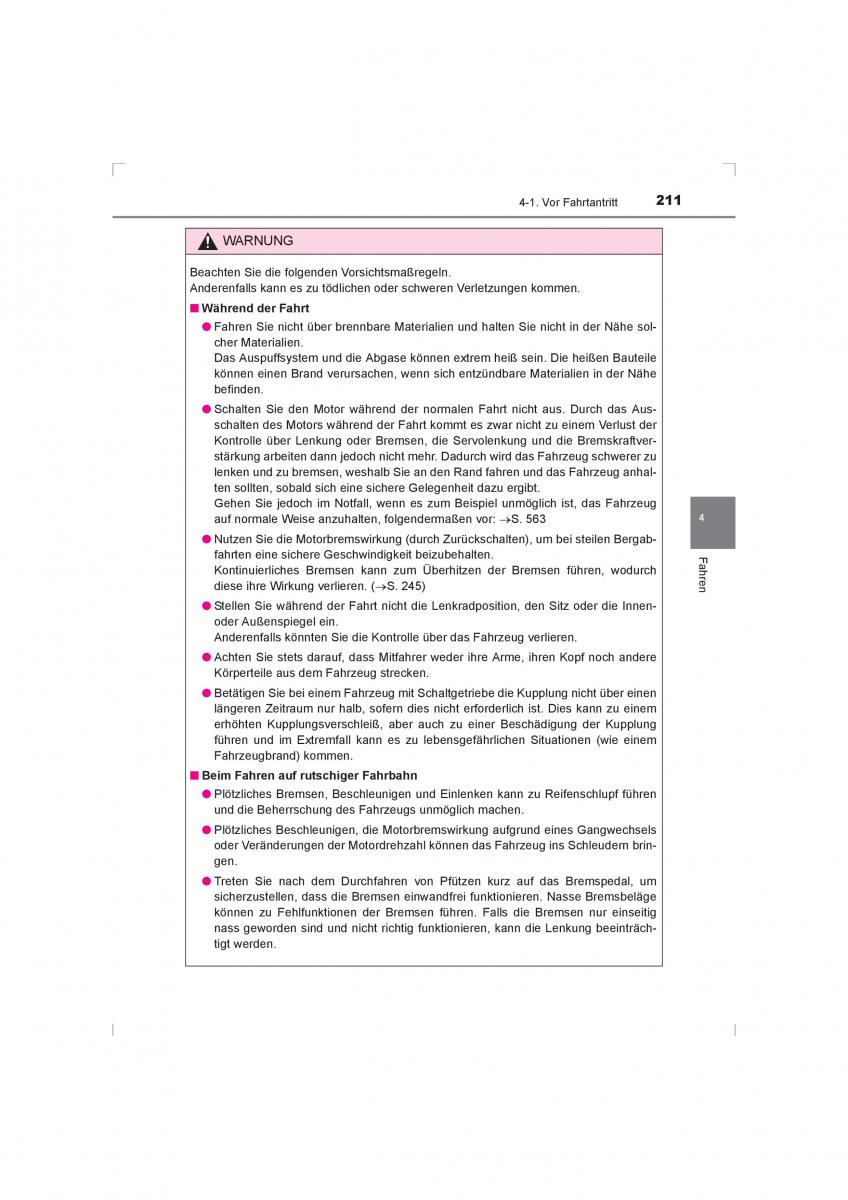 4-1. Vor Fahrtantritt 211

WARNUNG

Beachten Sie die folgenden Vorsichtsmaßregeln.
Anderenfalls kann es zu tödlichen oder schweren Verletzungen kommen.

■ Während der Fahrt

● Fahren Sie nicht über brennbare Materialien und halten Sie nicht in der Nähe solcher Materialien.
Das Auspuffsystem und die Abgase können extrem heiß sein. Die heißen Bauteile können einen Brand verursachen, wenn sich entzündbare Materialien in der Nähe befinden.

● Schalten Sie den Motor während der normalen Fahrt nicht aus. Durch das Ausschalten des Motors während der Fahrt kommt es zwar nicht zu einem Verlust der Kontrolle über Lenkung oder Bremsen, die Servolenkung und die Bremskraftverstärkung arbeiten dann jedoch nicht mehr. Dadurch wird das Fahrzeug schwerer zu lenken und zu bremsen, weshalb Sie an den Rand fahren und das Fahrzeug anhalten sollten, sobald sich eine sichere Gelegenheit dazu ergibt.
Gehen Sie jedoch im Notfall, wenn es zum Beispiel unmöglich ist, das Fahrzeug auf normale Weise anzuhalten, folgendermaßen vor: →S. 563

● Nutzen Sie die Motorbremswirkung (durch Zurückschalten), um bei steilen Bergabfahrten eine sichere Geschwindigkeit beizubehalten.
Kontinuierliches Bremsen kann zum Überhitzen der Bremsen führen, wodurch diese ihre Wirkung verlieren. (→S. 245)

● Stellen Sie während der Fahrt nicht die Lenkradposition, den Sitz oder die Innen- oder Außenspiegel ein.
Anderenfalls könnten Sie die Kontrolle über das Fahrzeug verlieren.

● Achten Sie stets darauf, dass Mitfahrer weder ihre Arme, ihren Kopf noch andere Körperteile aus dem Fahrzeug strecken.

● Betätigen Sie bei einem Fahrzeug mit Schaltgetriebe die Kupplung nicht über einen längeren Zeitraum nur halb, sofern dies nicht erforderlich ist. Dies kann zu einem erhöhten Kupplungsverschleiß, aber auch zu einer Beschädigung der Kupplung führen und im Extremfall kann es zu lebensgefährlichen Situationen (wie einem Fahrzeugbrand) kommen.

■ Beim Fahren auf rutschiger Fahrbahn

● Plötzliches Bremsen, Beschleunigen und Einlenken kann zu Reifenschlupf führen und die Beherrschung des Fahrzeugs unmöglich machen.

● Plötzliches Beschleunigen, die Motorbremswirkung aufgrund eines Gangwechsels oder Veränderungen der Motordrehzahl können das Fahrzeug ins Schleudern bringen.

● Treten Sie nach dem Durchfahren von Pfützen kurz auf das Bremspedal, um sicherzustellen, dass die Bremsen einwandfrei funktionieren. Nasse Bremsbeläge können zu Fehlfunktionen der Bremsen führen. Falls die Bremsen nur einseitig nass geworden sind und nicht richtig funktionieren, kann die Lenkung beeinträchtigt werden.

4

Fahren